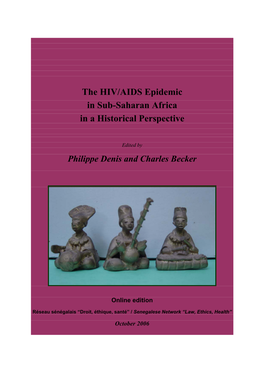 The HIV/AIDS Epidemic
in Sub-Saharan Africa
in a Historical Perspective

Edited by

Philippe Denis and Charles Becker

Online edition

Réseau sénégalais "Droit, éthique, santé" / Senegalese Network "Law, Ethics, Health"

October 2006